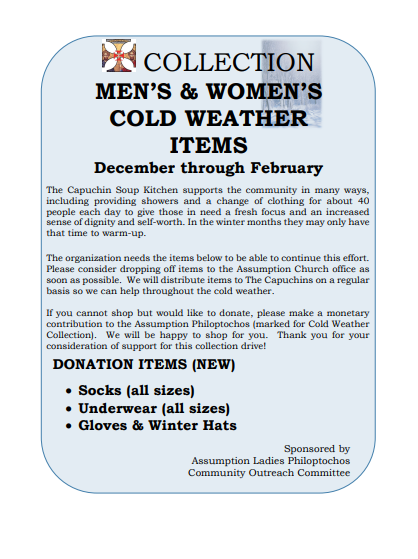 COLLECTION
MEN'S & WOMEN'S COLD WEATHER ITEMS
December through February

The Capuchin Soup Kitchen supports the community in many ways, including providing showers and a change of clothing for about 40 people each day to give those in need a fresh focus and an increased sense of dignity and self-worth. In the winter months they may only have that time to warm-up.

The organization needs the items below to be able to continue this effort. Please consider dropping off items to the Assumption Church office as soon as possible. We will distribute items to The Capuchins on a regular basis so we can help throughout the cold weather.

If you cannot shop but would like to donate, please make a monetary contribution to the Assumption Philoptochos (marked for Cold Weather Collection). We will be happy to shop for you. Thank you for your consideration of support for this collection drive!

DONATION ITEMS (NEW)

• Socks (all sizes)
• Underwear (all sizes)
• Gloves & Winter Hats

Sponsored by
Assumption Ladies Philoptochos
Community Outreach Committee